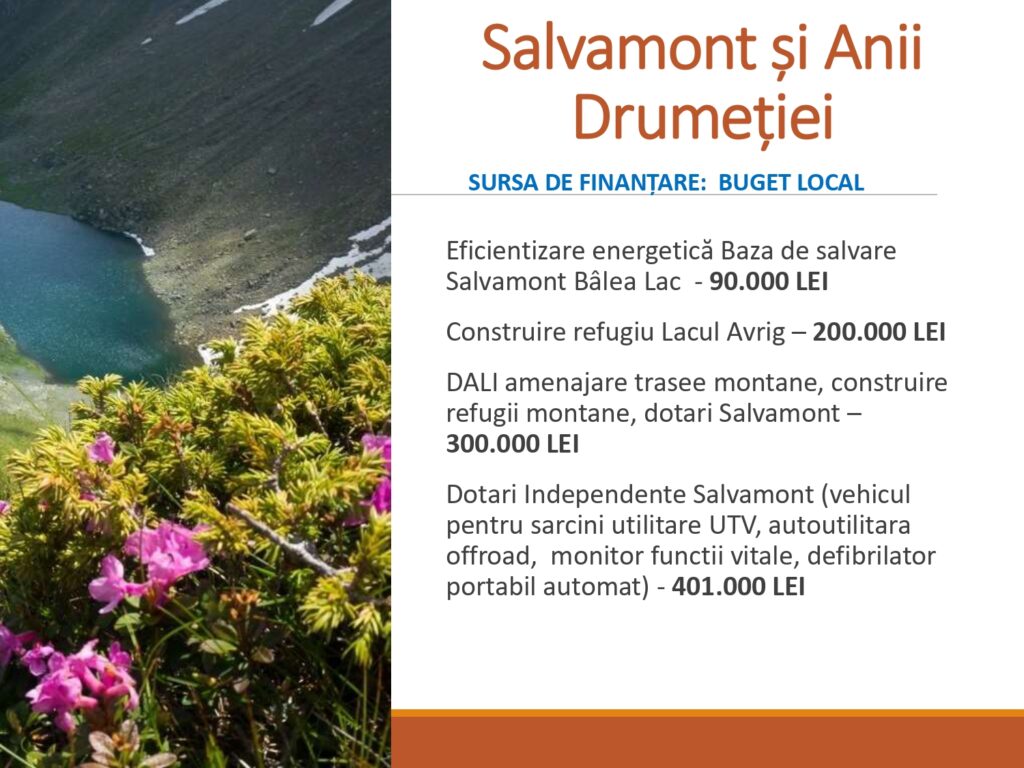 Salvamont și Anii Drumeției

SURSA DE FINANȚARE: BUGET LOCAL

Eficientizare energetică Baza de salvare Salvamont Bâlea Lac - 90.000 LEI

Construire refugiu Lacul Avrig – 200.000 LEI

DALI amenajare trasee montane, construire refugii montane, dotari Salvamont – 300.000 LEI

Dotari Independente Salvamont (vehicul pentru sarcini utilitare UTV, autoutilitara offroad, monitor functii vitale, defibrilator portabil automat) - 401.000 LEI